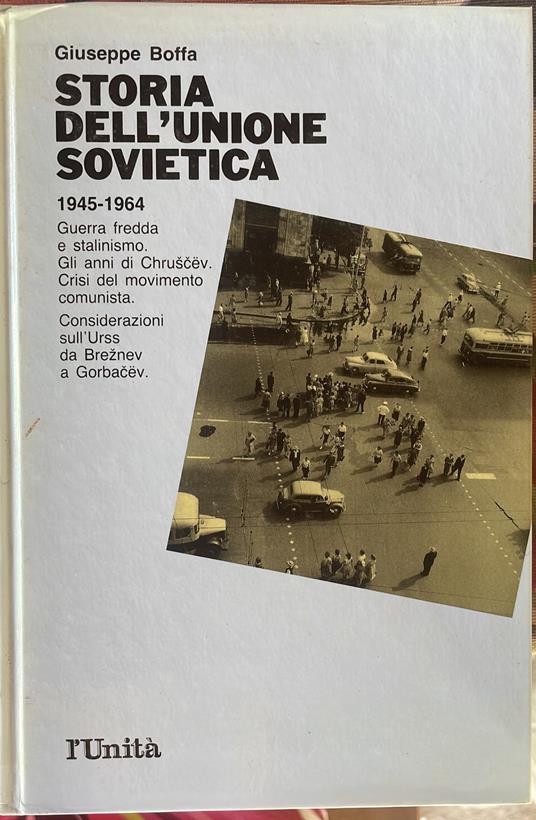 Giuseppe Boffa

STORIA DELL'UNIONE SOVIETICA

1945-1964

Guerra fredda e stalinismo. Gli anni di Chruščëv. Crisi del movimento comunista.

Considerazioni sull'Urss da Brežnev a Gorbačëv.

l'Unità